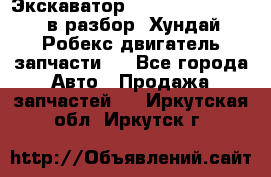 Экскаватор в разбор Хундай Робекс двигатель запчасти Все города Авто Продажа запчастей Иркутская обл Иркутск г

http://Объявлений.сайт